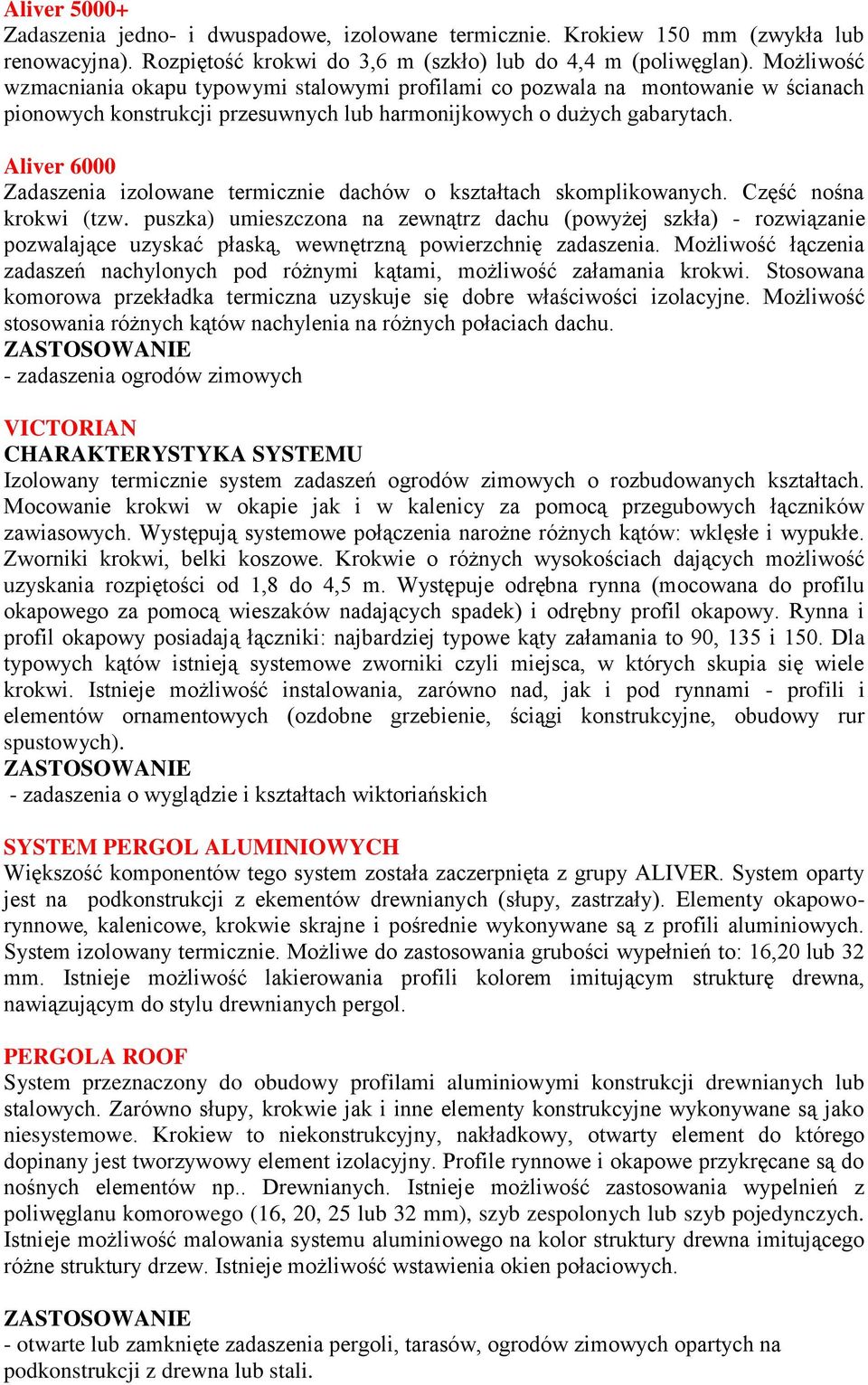 Aliver 5000+
Zadaszenia jedno- i dwuspadowe, izolowane termicznie. Krokiew 150 mm (zwykła lub renowacyjna). Rozpiętość krokwi do 3,6 m (szkło) lub do 4,4 m (poliwęglan). Możliwość wzmacniania okapu typowymi stalowymi profilami co pozwala na montowanie w ścianach pionowych konstrukcji przesuwnych lub harmonijkowych o dużych gabarytach.

Aliver 6000
Zadaszenia izolowane termicznie dachów o kształtach skomplikowanych. Część nośna krokwi (tzw. puszka) umieszczona na zewnątrz dachu (powyżej szkła) - rozwiązanie pozwalające uzyskać płaską, wewnętrzną powierzchnię zadaszenia. Możliwość łączenia zadaszeń nachylonych pod różnymi kątami, możliwość załamania krokwi. Stosowana komorowa przekładka termiczna uzyskuje się dobre właściwości izolacyjne. Możliwość stosowania różnych kątów nachylenia na różnych połaciach dachu.
ZASTOSOWANIE
- zadaszenia ogrodów zimowych

VICTORIAN
CHARAKTERYSTYKA SYSTEMU
Izolowany termicznie system zadaszeń ogrodów zimowych o rozbudowanych kształtach. Mocowanie krokwi w okapie jak i w kalenicy za pomocą przegubowych łączników zawiasowych. Występują systemowe połączenia narożne różnych kątów: wklęsłe i wypukłe. Zworniki krokwi, belki koszowe. Krokwie o różnych wysokościach dających możliwość uzyskania rozpiętości od 1,8 do 4,5 m. Występuje odrębna rynna (mocowana do profilu okapowego za pomocą wieszaków nadających spadek) i odrębny profil okapowy. Rynna i profil okapowy posiadają łączniki: najbardziej typowe kąty załamania to 90, 135 i 150. Dla typowych kątów istnieją systemowe zworniki czyli miejsca, w których skupia się wiele krokwi. Istnieje możliwość instalowania, zarówno nad, jak i pod rynnami - profili i elementów ornamentowych (ozdobne grzebienie, ściągi konstrukcyjne, obudowy rur spustowych).
ZASTOSOWANIE
- zadaszenia o wyglądzie i kształtach wiktoriańskich

SYSTEM PERGOL ALUMINIOWYCH
Większość komponentów tego system została zaczerpnięta z grupy ALIVER. System oparty jest na podkonstrukcji z ekementów drewnianych (słupy, zastrzały). Elementy okapowo-rynnowe, kalenicowe, krokwie skrajne i pośrednie wykonywane są z profili aluminiowych. System izolowany termicznie. Możliwe do zastosowania grubości wypełnień to: 16,20 lub 32 mm. Istnieje możliwość lakierowania profili kolorem imitującym strukturę drewna, nawiązującym do stylu drewnianych pergol.

PERGOLA ROOF
System przeznaczony do obudowy profilami aluminiowymi konstrukcji drewnianych lub stalowych. Zarówno słupy, krokwie jak i inne elementy konstrukcyjne wykonywane są jako niesystemowe. Krokiew to niekonstrukcyjny, nakładkowy, otwarty element do którego dopinany jest tworzywowy element izolacyjny. Profile rynnowe i okapowe przykręcane są do nośnych elementów np.. Drewnianych. Istnieje możliwość zastosowania wypelnień z poliwęglanu komorowego (16, 20, 25 lub 32 mm), szyb zespolonych lub szyb pojedynczych. Istnieje możliwość malowania systemu aluminiowego na kolor struktury drewna imitującego różne struktury drzew. Istnieje możliwość wstawienia okien połaciowych.

ZASTOSOWANIE
- otwarte lub zamknięte zadaszenia pergoli, tarasów, ogrodów zimowych opartych na podkonstrukcji z drewna lub stali.